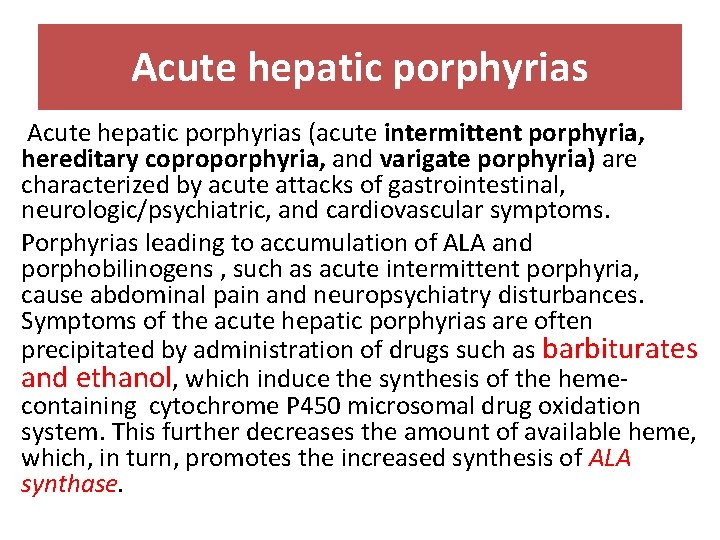 Acute hepatic porphyrias

Acute hepatic porphyrias (acute intermittent porphyria, hereditary coproporphyria, and varigate porphyria) are characterized by acute attacks of gastrointestinal, neurologic/psychiatric, and cardiovascular symptoms.

Porphyrias leading to accumulation of ALA and porphobilinogens , such as acute intermittent porphyria, cause abdominal pain and neuropsychiatry disturbances. Symptoms of the acute hepatic porphyrias are often precipitated by administration of drugs such as barbiturates and ethanol, which induce the synthesis of the heme-containing cytochrome P450 microsomal drug oxidation system. This further decreases the amount of available heme, which, in turn, promotes the increased synthesis of ALA synthase.